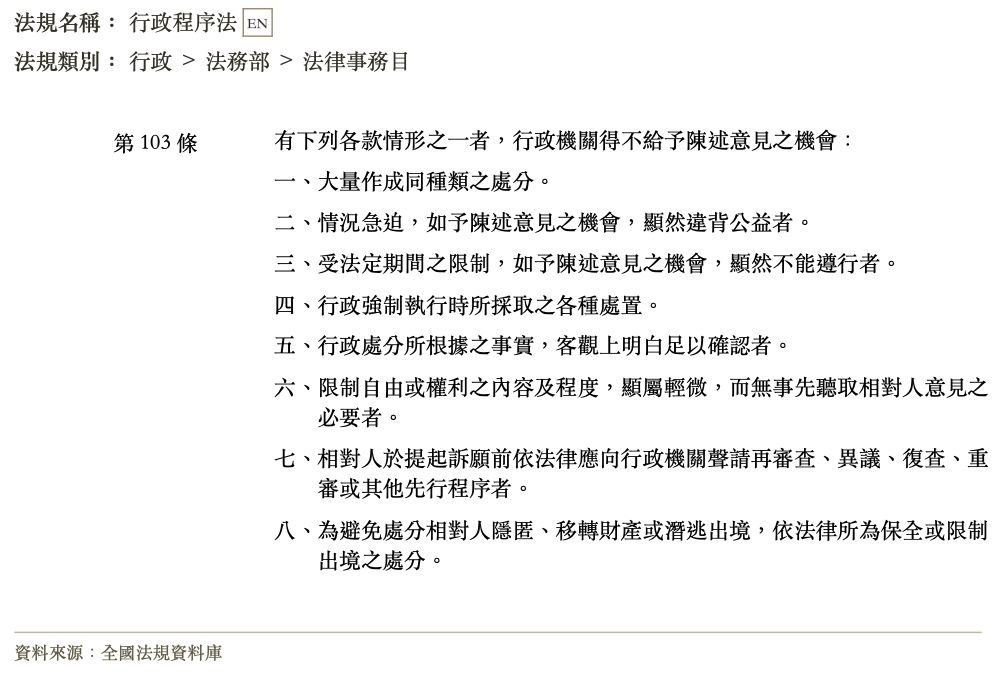 法規名稱： 行政程序法 EN

法規類別： 行政 > 法務部 > 法律事務目

第 103 條

有下列各款情形之一者，行政機關得不給予陳述意見之機會：

一、大量作成同種類之處分。

二、情況急迫，如予陳述意見之機會，顯然違背公益者。

三、受法定期間之限制，如予陳述意見之機會，顯然不能遵行者。

四、行政強制執行時所採取之各種處置。

五、行政處分所根據之事實，客觀上明白足以確認者。

六、限制自由或權利之內容及程度，顯屬輕微，而無事先聽取相對人意見之必要者。

七、相對人於提起訴願前依法律應向行政機關聲請再審查、異議、復查、重審或其他先行程序者。

八、為避免處分相對人隱匿、移轉財產或潛逃出境，依法律所為保全或限制出境之處分。

資料來源：全國法規資料庫